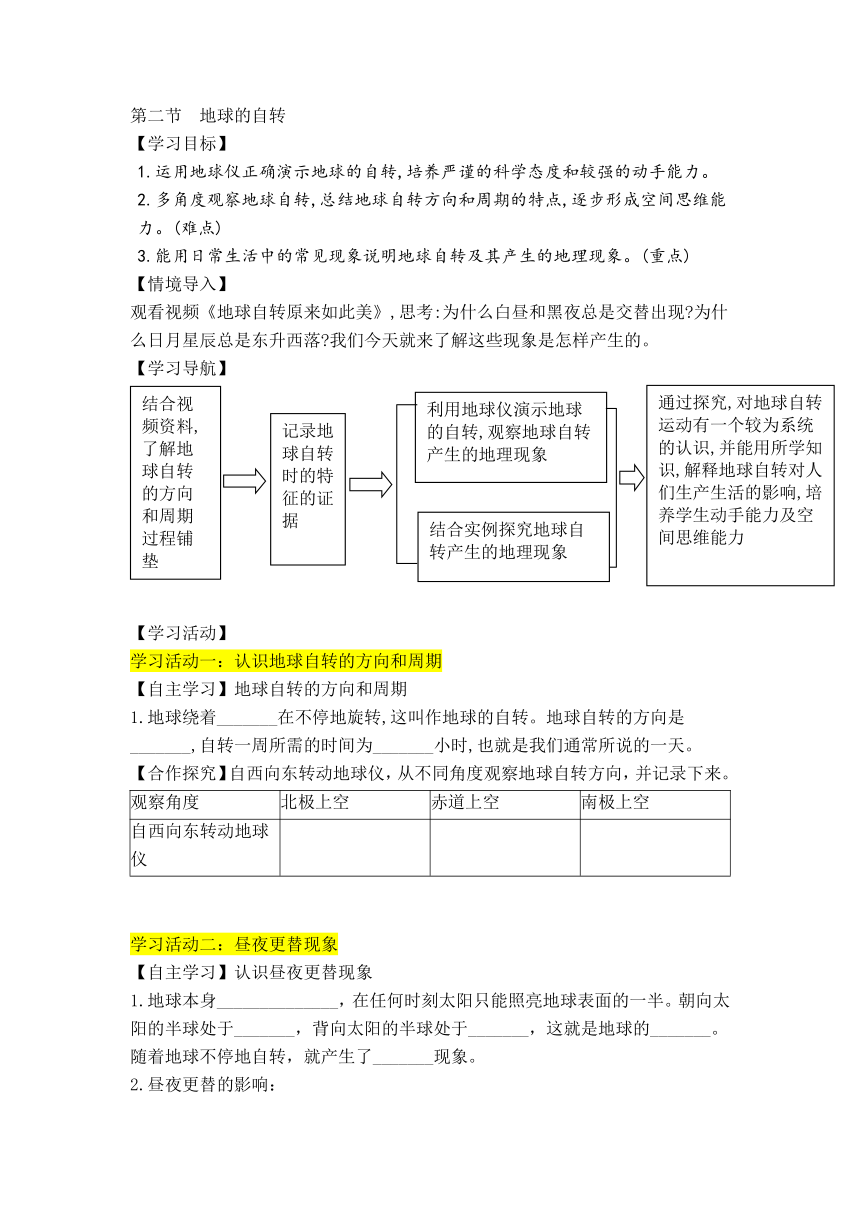 第二节　地球的自转

【学习目标】

1.运用地球仪正确演示地球的自转,培养严谨的科学态度和较强的动手能力。

2.多角度观察地球自转,总结地球自转方向和周期的特点,逐步形成空间思维能力。(难点)

3.能用日常生活中的常见现象说明地球自转及其产生的地理现象。(重点)

【情境导入】

观看视频《地球自转原来如此美》,思考:为什么白昼和黑夜总是交替出现?为什么日月星辰总是东升西落?我们今天就来了解这些现象是怎样产生的。

【学习导航】

结合视频资料,了解地球自转的方向和周期过程铺垫

记录地球自转时的特征的证据

利用地球仪演示地球的自转,观察地球自转产生的地理现象

结合实例探究地球自转产生的地理现象

通过探究,对地球自转运动有一个较为系统的认识,并能用所学知识,解释地球自转对人们生产生活的影响,培养学生动手能力及空间思维能力

【学习活动】

学习活动一：认识地球自转的方向和周期

【自主学习】地球自转的方向和周期

1.地球绕着_______在不停地旋转,这叫作地球的自转。地球自转的方向是_______,自转一周所需的时间为_______小时,也就是我们通常所说的一天。

【合作探究】自西向东转动地球仪，从不同角度观察地球自转方向，并记录下来。

| 观察角度 | 北极上空 | 赤道上空 | 南极上空 |
|---|---|---|---|
| 自西向东转动地球仪 | | | |

学习活动二：昼夜更替现象

【自主学习】认识昼夜更替现象

1.地球本身______________，在任何时刻太阳只能照亮地球表面的一半。朝向太阳的半球处于_______，背向太阳的半球处于_______，这就是地球的_______。随着地球不停地自转，就产生了_______现象。

2.昼夜更替的影响：